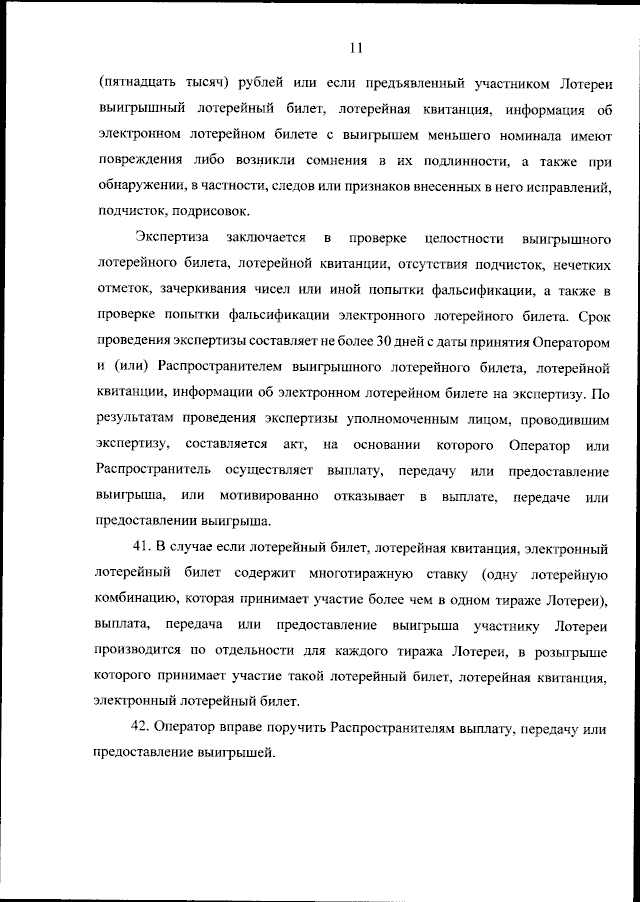 11

(пятнадцать тысяч) рублей или если предъявленный участником Лотереи выигрышный лотерейный билет, лотерейная квитанция, информация об электронном лотерейном билете с выигрышем меньшего номинала имеют повреждения либо возникли сомнения в их подлинности, а также при обнаружении, в частности, следов или признаков внесенных в него исправлений, подчисток, подрисовок.

Экспертиза заключается в проверке целостности выигрышного лотерейного билета, лотерейной квитанции, отсутствия подчисток, нечетких отметок, зачеркивания чисел или иной попытки фальсификации, а также в проверке попытки фальсификации электронного лотерейного билета. Срок проведения экспертизы составляет не более 30 дней с даты принятия Оператором и (или) Распространителем выигрышного лотерейного билета, лотерейной квитанции, информации об электронном лотерейном билете на экспертизу. По результатам проведения экспертизы уполномоченным лицом, проводившим экспертизу, составляется акт, на основании которого Оператор или Распространитель осуществляет выплату, передачу или предоставление выигрыша, или мотивированно отказывает в выплате, передаче или предоставлении выигрыша.

41. В случае если лотерейный билет, лотерейная квитанция, электронный лотерейный билет содержит многотиражную ставку (одну лотерейную комбинацию, которая принимает участие более чем в одном тираже Лотереи), выплата, передача или предоставление выигрыша участнику Лотереи производится по отдельности для каждого тиража Лотереи, в розыгрыше которого принимает участие такой лотерейный билет, лотерейная квитанция, электронный лотерейный билет.

42. Оператор вправе поручить Распространителям выплату, передачу или предоставление выигрышей.